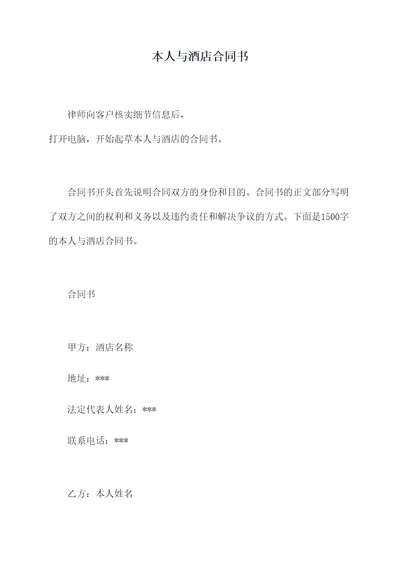 本人与酒店合同书

律师向客户核实细节信息后，

打开电脑，开始起草本人与酒店的合同书。

合同书开头首先说明合同双方的身份和目的。合同书的正文部分写明了双方之间的权利和义务以及违约责任和解决争议的方式。下面是1500字的本人与酒店合同书。

合同书

甲方：酒店名称

地址：***

法定代表人姓名：***

联系电话：***

乙方：本人姓名